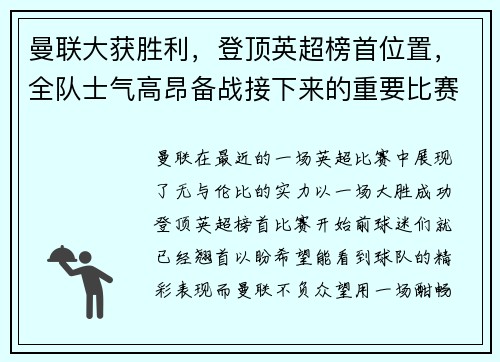 曼联大获胜利，登顶英超榜首位置，全队士气高昂备战接下来的重要比赛

曼联在最近的一场英超比赛中展现了无与伦比的实力以一场大胜成功登顶英超榜首比赛开始前球迷们就已经翘首以盼希望能看到球队的精彩表现而曼联不负众望用一场酣畅